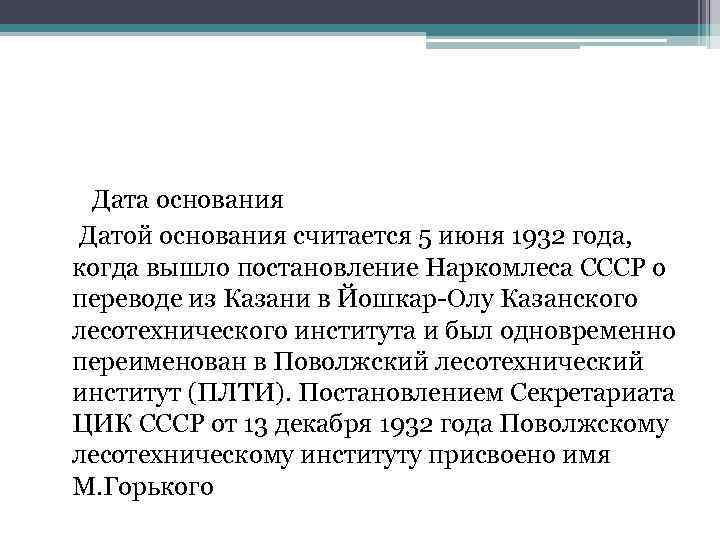 Дата основания

Датой основания считается 5 июня 1932 года, когда вышло постановление Наркомлеса СССР о переводе из Казани в Йошкар-Олу Казанского лесотехнического института и был одновременно переименован в Поволжский лесотехнический институт (ПЛТИ). Постановлением Секретариата ЦИК СССР от 13 декабря 1932 года Поволжскому лесотехническому институту присвоено имя М.Горького